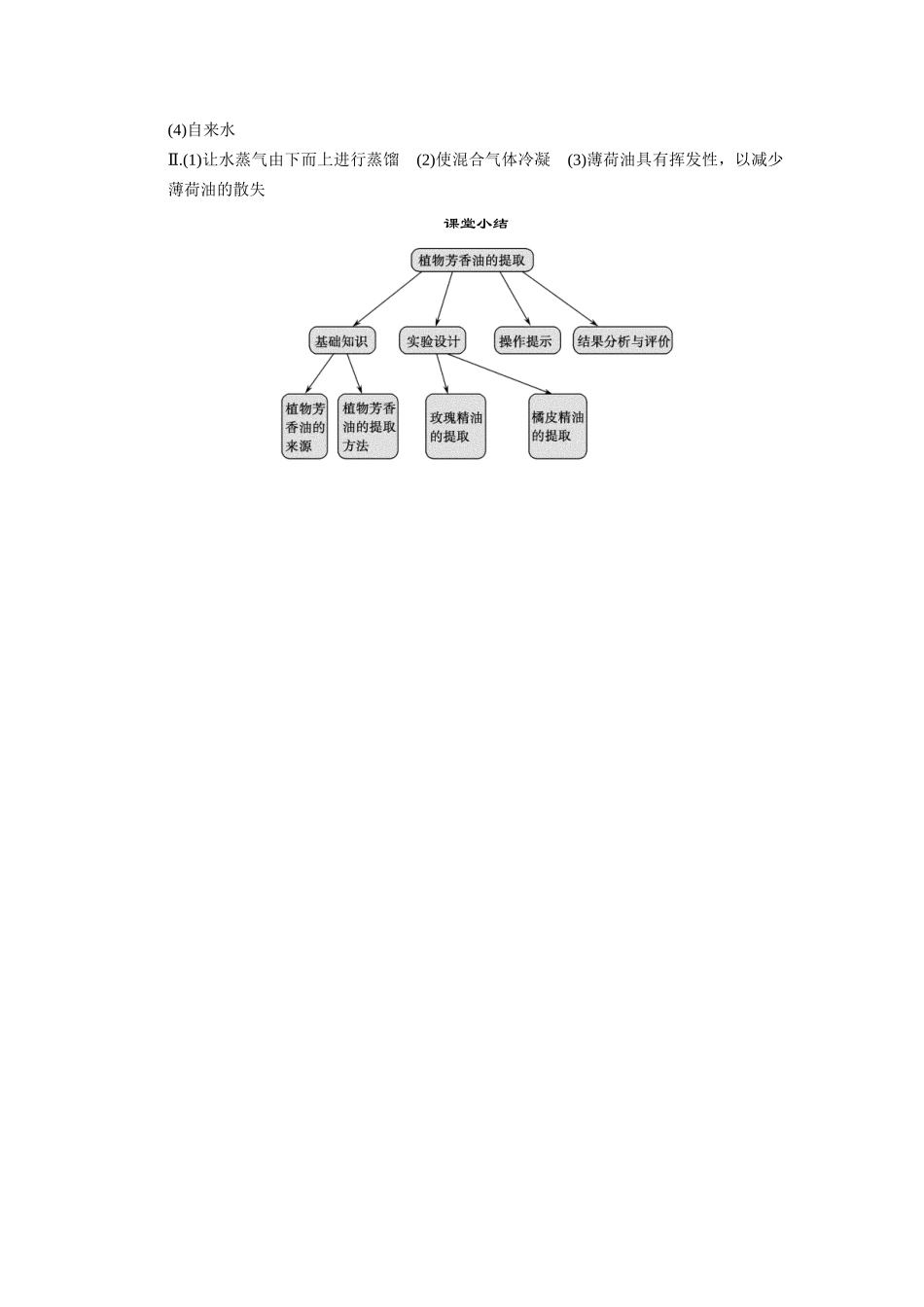 (4)自来水

Ⅱ.(1)让水蒸气由下而上进行蒸馏 (2)使混合气体冷凝 (3)薄荷油具有挥发性，以减少薄荷油的散失

课堂小结

植物芳香油的提取

基础知识

实验设计

操作提示

结果分析与评价

植物芳香油的来源

植物芳香油的提取方法

玫瑰精油的提取

橘皮精油的提取